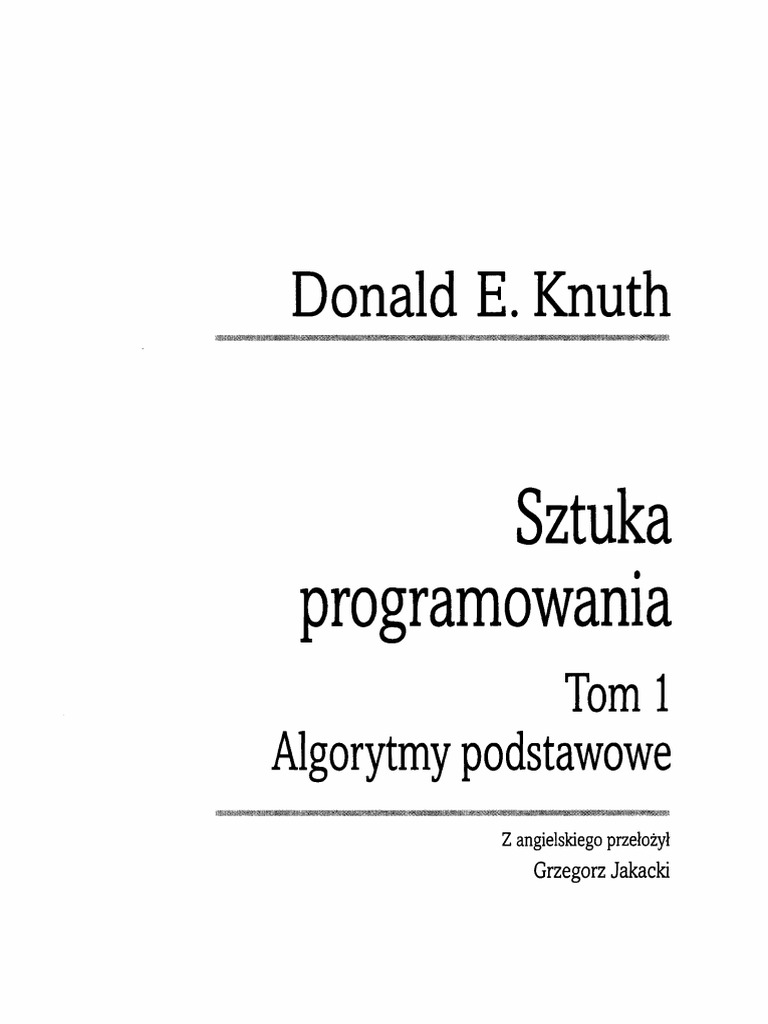 Donald E. Knuth

Sztuka programowania

Tom 1

Algorytmy podstawowe

Z angielskiego przełożył
Grzegorz Jakacki